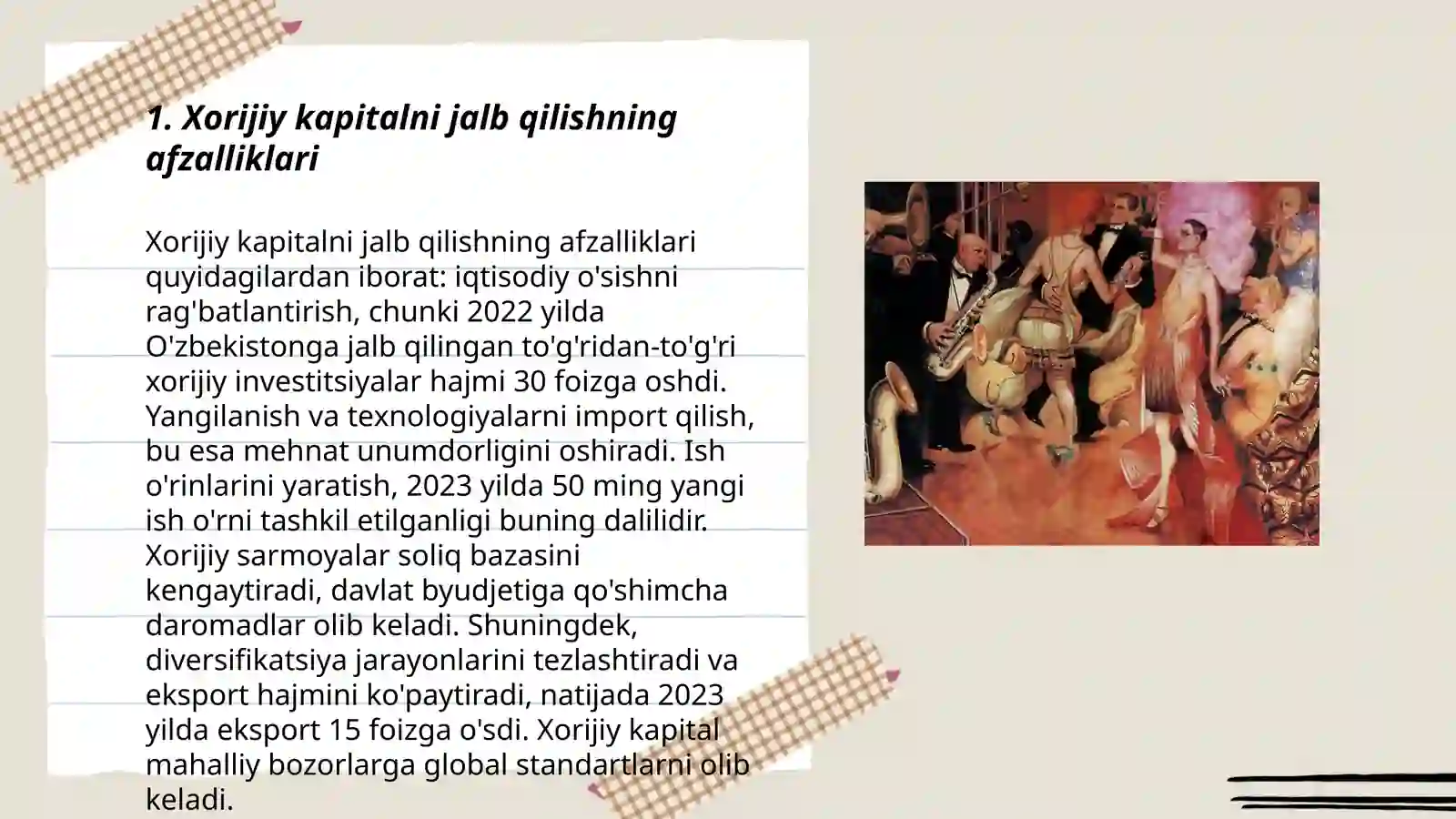 1. Xorijiy kapitalni jalb qilishning afzalliklari

Xorijiy kapitalni jalb qilishning afzalliklari quyidagilardan iborat: iqtisodiy o'sishni rag'batlantirish, chunki 2022 yilda O'zbekistonga jalb qilingan to'g'ridan-to'g'ri xorijiy investitsiyalar hajmi 30 foizga oshdi. Yangilanish va texnologiyalarni import qilish, bu esa mehnat unumdorligini oshiradi. Ish o'rinlarini yaratish, 2023 yilda 50 ming yangi ish o'rni tashkil etilganligi buning dalilidir. Xorijiy sarmoyalar soliq bazasini kengaytiradi, davlat byudjetiga qo'shimcha daromadlar olib keladi. Shuningdek, diversifikatsiya jarayonlarini tezlashtiradi va eksport hajmini ko'paytiradi, natijada 2023 yilda eksport 15 foizga o'sdi. Xorijiy kapital mahalliy bozorlarga global standartlarni olib keladi.